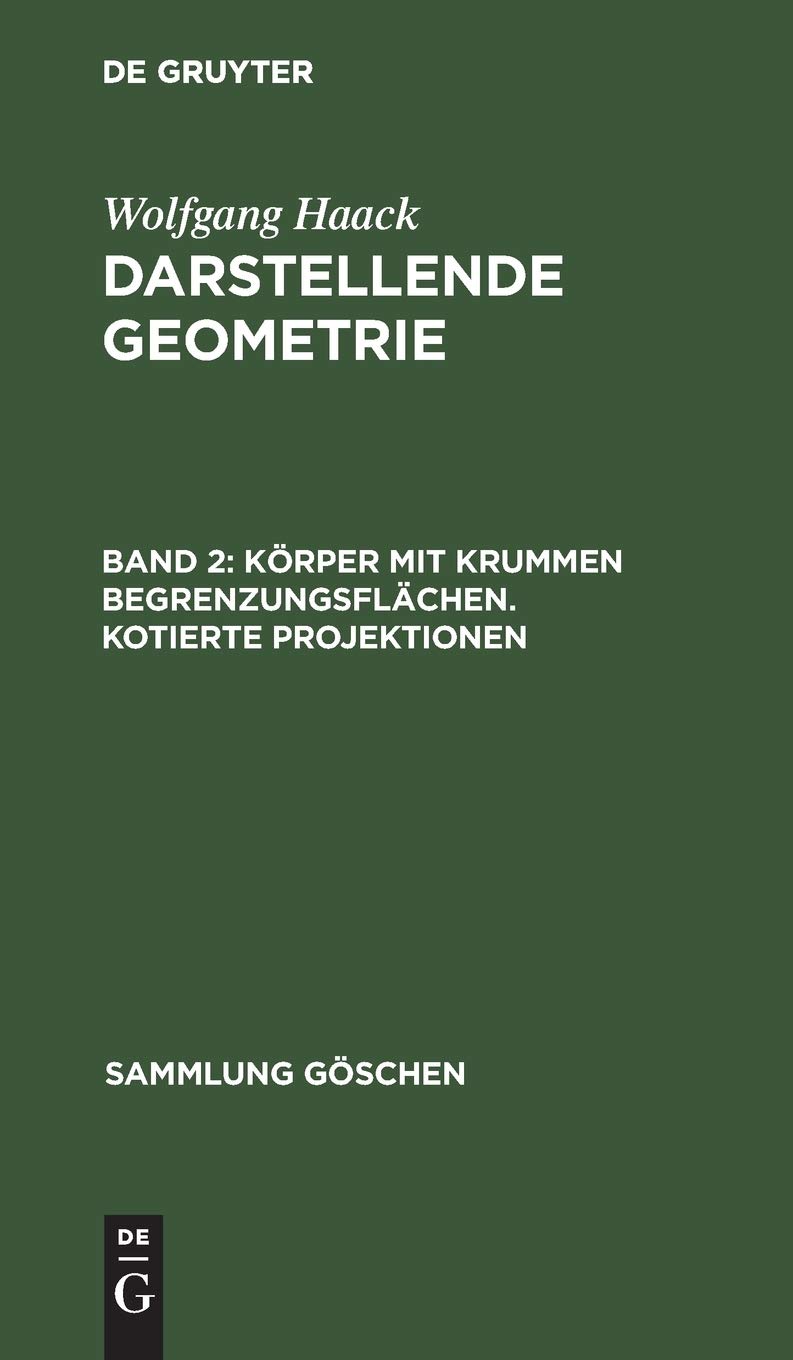 DE GRUYTER

Wolfgang Haack
DARSTELLENDE GEOMETRIE

BAND 2: KÖRPER MIT KRUMMEN BEGRENZUNGSFLÄCHEN. KOTIERTE PROJEKTIONEN

SAMMLUNG GÖSCHEN

DE
G